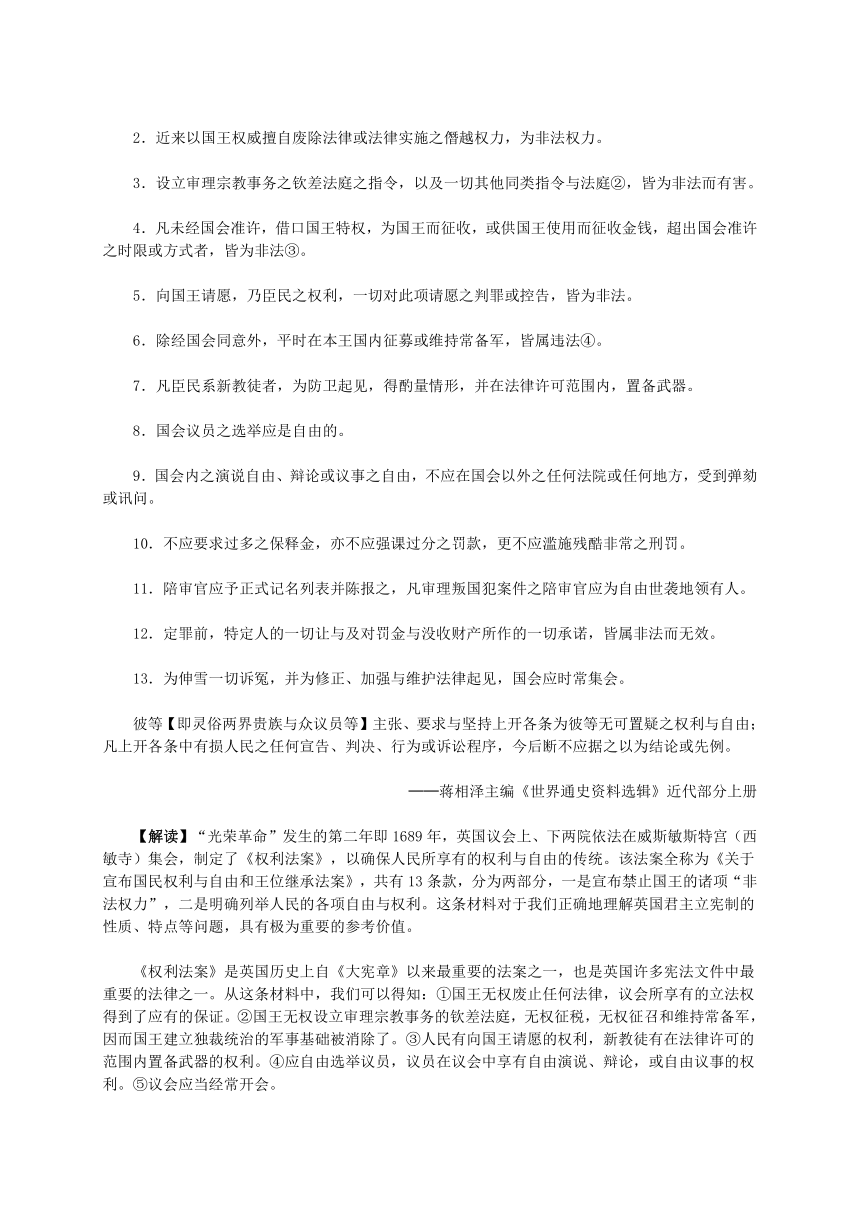 2．近来以国王权威擅自废除法律或法律实施之僭越权力，为非法权力。

3．设立审理宗教事务之钦差法庭之指令，以及一切其他同类指令与法庭②，皆为非法而有害。

4．凡未经国会准许，借口国王特权，为国王而征收，或供国王使用而征收金钱，超出国会准许之时限或方式者，皆为非法③。

5．向国王请愿，乃臣民之权利，一切对此项请愿之判罪或控告，皆为非法。

6．除经国会同意外，平时在本王国内征募或维持常备军，皆属违法④。

7．凡臣民系新教徒者，为防卫起见，得酌量情形，并在法律许可范围内，置备武器。

8．国会议员之选举应是自由的。

9．国会内之演说自由、辩论或议事之自由，不应在国会以外之任何法院或任何地方，受到弹劾或讯问。

10．不应要求过多之保释金，亦不应强课过分之罚款，更不应滥施残酷非常之刑罚。

11．陪审官应予正式记名列表并陈报之，凡审理叛国犯案件之陪审官应为自由世袭地领有人。

12．定罪前，特定人的一切让与及对罚金与没收财产所作的一切承诺，皆属非法而无效。

13．为伸雪一切诉冤，并为修正、加强与维护法律起见，国会应时常集会。

彼等【即灵俗两界贵族与众议员等】主张、要求与坚持上开各条为彼等无可置疑之权利与自由；凡上开各条中有损人民之任何宣告、判决、行为或诉讼程序，今后断不应据之以为结论或先例。

——蒋相泽主编《世界通史资料选辑》近代部分上册

【解读】“光荣革命”发生的第二年即 1689 年，英国议会上、下两院依法在威斯敏斯特宫（西敏寺）集会，制定了《权利法案》，以确保人民所享有的权利与自由的传统。该法案全称为《关于宣布国民权利与自由和王位继承法案》，共有 13 条款，分为两部分，一是宣布禁止国王的诸项“非法权力”，二是明确列举人民的各项自由与权利。这条材料对于我们正确地理解英国君主立宪制的性质、特点等问题，具有极为重要的参考价值。

《权利法案》是英国历史上自《大宪章》以来最重要的法案之一，也是英国许多宪法文件中最重要的法律之一。从这条材料中，我们可以得知：①国王无权废止任何法律，议会所享有的立法权得到了应有的保证。②国王无权设立审理宗教事务的钦差法庭，无权征税，无权征召和维持常备军，因而国王建立独裁统治的军事基础被消除了。③人民有向国王请愿的权利，新教徒有在法律许可的范围内置备武器的权利。④应自由选举议员，议员在议会中享有自由演说、辩论，或自由议事的权利。⑤议会应当经常开会。